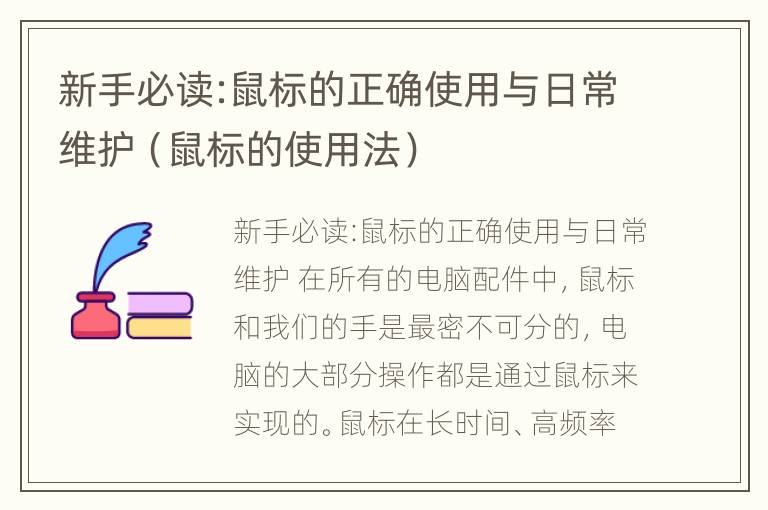 新手必读:鼠标的正确使用与日常维护（鼠标的使用法）

新手必读:鼠标的正确使用与日常维护 在所有的电脑配件中，鼠标和我们的手是最密不可分的，电脑的大部分操作都是通过鼠标来实现的。鼠标在长时间、高频率